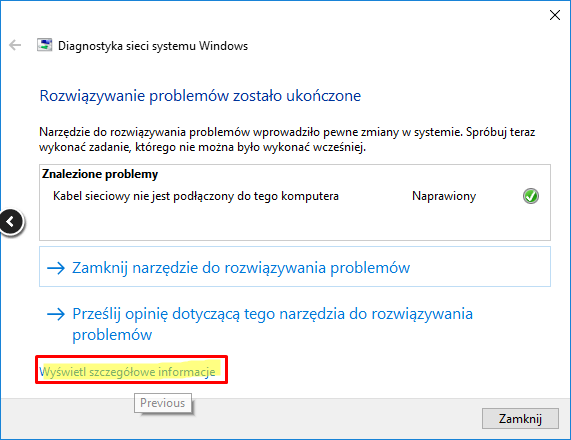 Diagnostyka sieci systemu Windows

Rozwiązywanie problemów zostało ukończone

Narzędzie do rozwiązywania problemów wprowadziło pewne zmiany w systemie. Spróbuj teraz wykonać zadanie, którego nie można było wykonać wcześniej.

Znalezione problemy

Kabel sieciowy nie jest podłączony do tego komputera Naprawiony

→ Zamknij narzędzie do rozwiązywania problemów

→ Prześlij opinię dotyczącą tego narzędzia do rozwiązywania problemów

Wyświetl szczegółowe informacje

Previous

Zamknij